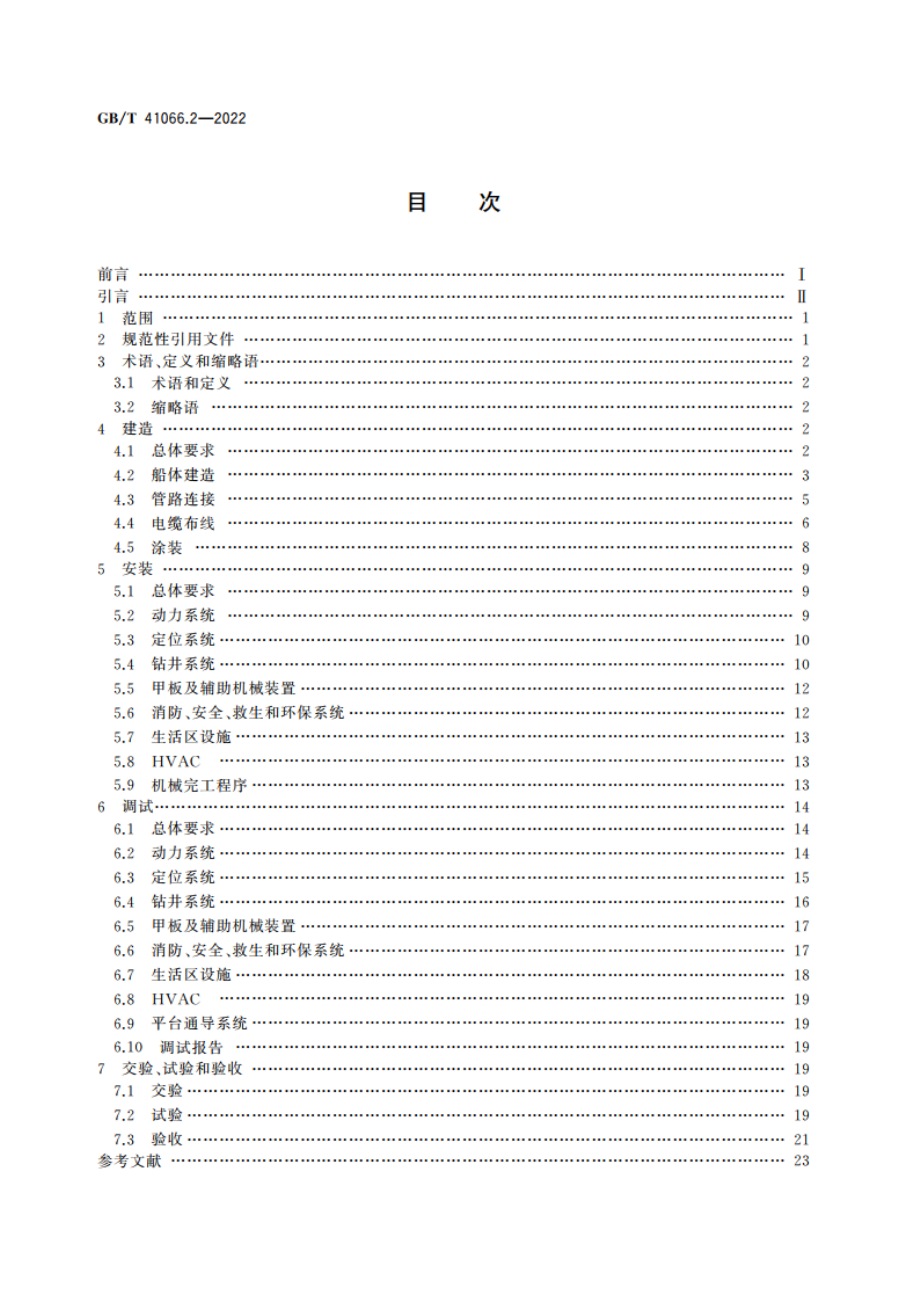 GB/T 41066.2—2022

目　次

前言 …… Ⅰ
引言 …… Ⅱ
1 范围 …… 1
2 规范性引用文件 …… 1
3 术语、定义和缩略语 …… 2
3.1 术语和定义 …… 2
3.2 缩略语 …… 2
4 建造 …… 2
4.1 总体要求 …… 2
4.2 船体建造 …… 3
4.3 管路连接 …… 5
4.4 电缆布线 …… 6
4.5 涂装 …… 8
5 安装 …… 9
5.1 总体要求 …… 9
5.2 动力系统 …… 9
5.3 定位系统 …… 10
5.4 钻井系统 …… 10
5.5 甲板及辅助机械装置 …… 12
5.6 消防、安全、救生和环保系统 …… 12
5.7 生活区设施 …… 13
5.8 HVAC …… 13
5.9 机械完工程序 …… 13
6 调试 …… 14
6.1 总体要求 …… 14
6.2 动力系统 …… 14
6.3 定位系统 …… 15
6.4 钻井系统 …… 16
6.5 甲板及辅助机械装置 …… 17
6.6 消防、安全、救生和环保系统 …… 17
6.7 生活区设施 …… 18
6.8 HVAC …… 19
6.9 平台通导系统 …… 19
6.10 调试报告 …… 19
7 交验、试验和验收 …… 19
7.1 交验 …… 19
7.2 试验 …… 19
7.3 验收 …… 21
参考文献 …… 23